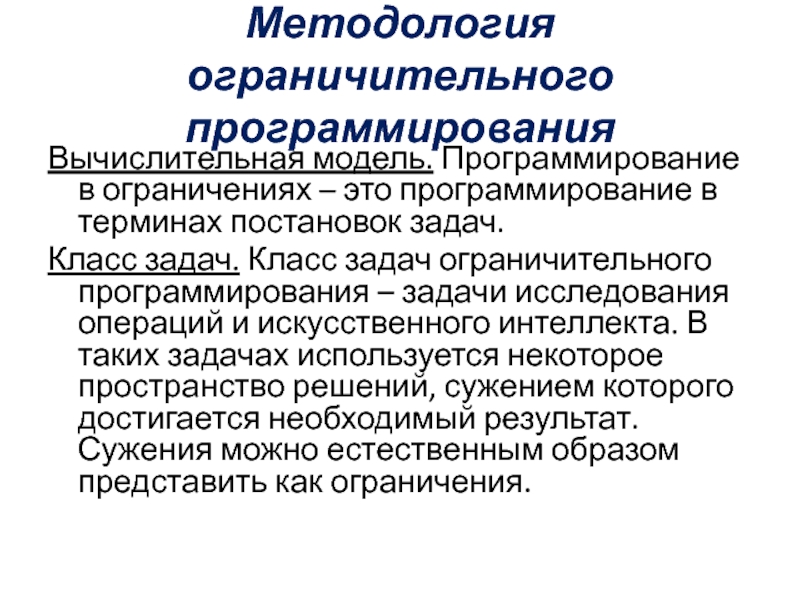 Методология ограничительного программирования

Вычислительная модель. Программирование в ограничениях – это программирование в терминах постановок задач.

Класс задач. Класс задач ограничительного программирования – задачи исследования операций и искусственного интеллекта. В таких задачах используется некоторое пространство решений, сужением которого достигается необходимый результат. Сужения можно естественным образом представить как ограничения.